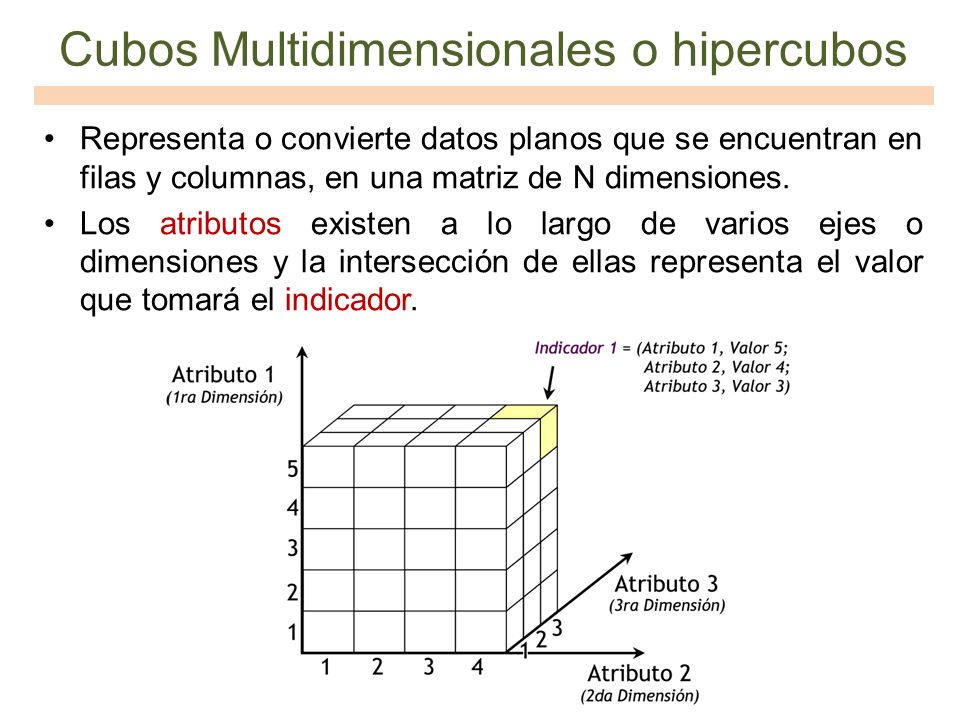 Cubos Multidimensionales o hipercubos

• Representa o convierte datos planos que se encuentran en filas y columnas, en una matriz de N dimensiones.

• Los atributos existen a lo largo de varios ejes o dimensiones y la intersección de ellas representa el valor que tomará el indicador.

Indicador 1 = (Atributo 1, Valor 5; Atributo 2, Valor 4; Atributo 3, Valor 3)

Atributo 1
(1ra Dimensión)

5
4
3
2
1

1 2 3 4

1 2 3

Atributo 3
(3ra Dimensión)

Atributo 2
(2da Dimensión)